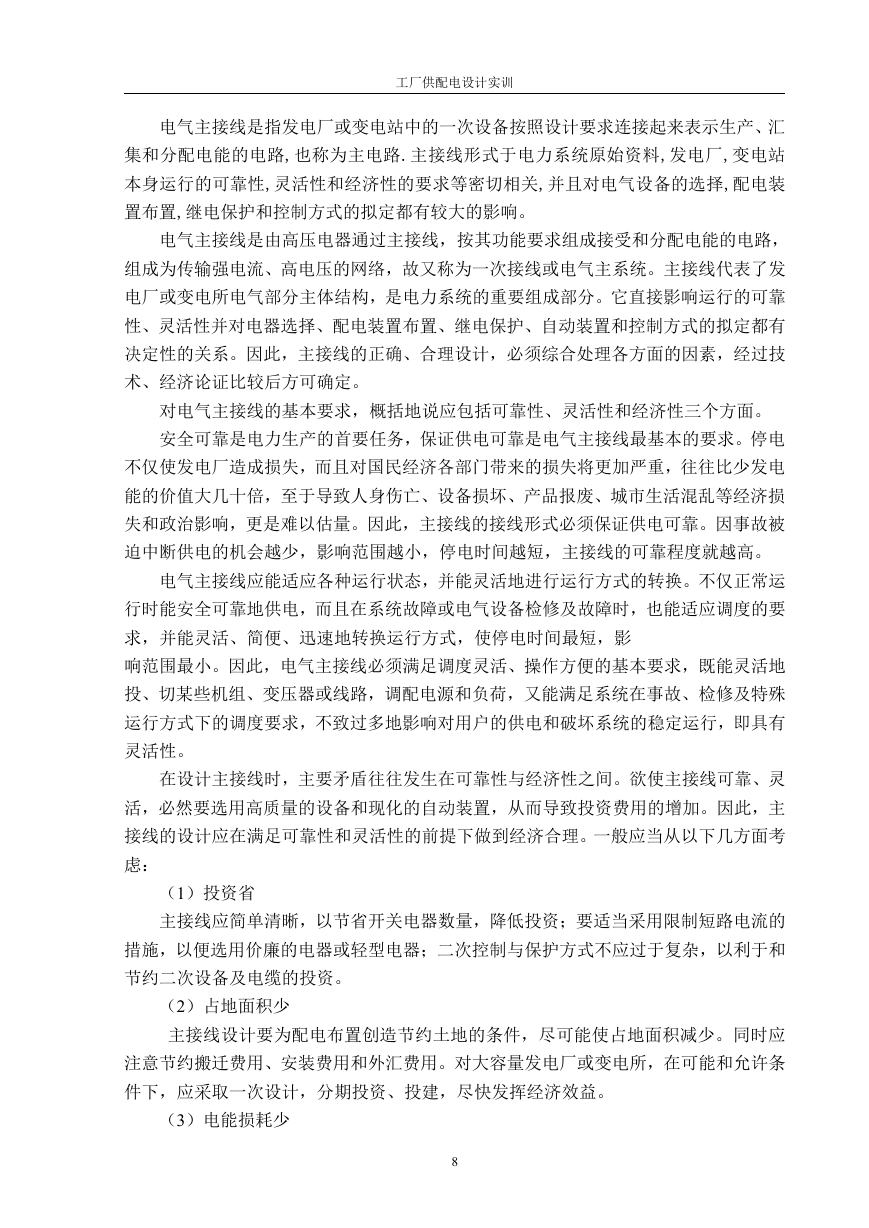 工厂供配电设计实训

电气主接线是指发电厂或变电站中的一次设备按照设计要求连接起来表示生产、汇集和分配电能的电路,也称为主电路.主接线形式于电力系统原始资料,发电厂,变电站本身运行的可靠性,灵活性和经济性的要求等密切相关,并且对电气设备的选择,配电装置布置,继电保护和控制方式的拟定都有较大的影响。

电气主接线是由高压电器通过主接线，按其功能要求组成接受和分配电能的电路，组成为传输强电流、高电压的网络，故又称为一次接线或电气主系统。主接线代表了发电厂或变电所电气部分主体结构，是电力系统的重要组成部分。它直接影响运行的可靠性、灵活性并对电器选择、配电装置布置、继电保护、自动装置和控制方式的拟定都有决定性的关系。因此，主接线的正确、合理设计，必须综合处理各方面的因素，经过技术、经济论证比较后方可确定。

对电气主接线的基本要求，概括地说应包括可靠性、灵活性和经济性三个方面。

安全可靠是电力生产的首要任务，保证供电可靠是电气主接线最基本的要求。停电不仅使发电厂造成损失，而且对国民经济各部门带来的损失将更加严重，往往比少发电能的价值大几十倍，至于导致人身伤亡、设备损坏、产品报废、城市生活混乱等经济损失和政治影响，更是难以估量。因此，主接线的接线形式必须保证供电可靠。因事故被迫中断供电的机会越少，影响范围越小，停电时间越短，主接线的可靠程度就越高。

电气主接线应能适应各种运行状态，并能灵活地进行运行方式的转换。不仅正常运行时能安全可靠地供电，而且在系统故障或电气设备检修及故障时，也能适应调度的要求，并能灵活、简便、迅速地转换运行方式，使停电时间最短，影

响范围最小。因此，电气主接线必须满足调度灵活、操作方便的基本要求，既能灵活地投、切某些机组、变压器或线路，调配电源和负荷，又能满足系统在事故、检修及特殊运行方式下的调度要求，不致过多地影响对用户的供电和破坏系统的稳定运行，即具有灵活性。

在设计主接线时，主要矛盾往往发生在可靠性与经济性之间。欲使主接线可靠、灵活，必然要选用高质量的设备和现化的自动装置，从而导致投资费用的增加。因此，主接线的设计应在满足可靠性和灵活性的前提下做到经济合理。一般应当从以下几方面考虑：

（1）投资省

主接线应简单清晰，以节省开关电器数量，降低投资；要适当采用限制短路电流的措施，以便选用价廉的电器或轻型电器；二次控制与保护方式不应过于复杂，以利于和节约二次设备及电缆的投资。

（2）占地面积少

主接线设计要为配电布置创造节约土地的条件，尽可能使占地面积减少。同时应注意节约搬迁费用、安装费用和外汇费用。对大容量发电厂或变电所，在可能和允许条件下，应采取一次设计，分期投资、投建，尽快发挥经济效益。

（3）电能损耗少

8